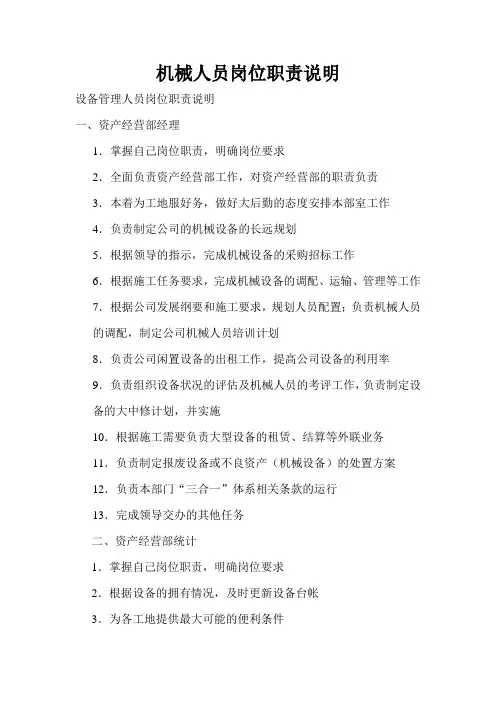 机械人员岗位职责说明

设备管理人员岗位职责说明

一、资产经营部经理

1．掌握自己岗位职责，明确岗位要求

2．全面负责资产经营部工作，对资产经营部的职责负责

3．本着为工地服好务，做好大后勤的态度安排本部室工作

4．负责制定公司的机械设备的长远规划

5．根据领导的指示，完成机械设备的采购招标工作

6．根据施工任务要求，完成机械设备的调配、运输、管理等工作

7．根据公司发展纲要和施工要求，规划人员配置；负责机械人员的调配，制定公司机械人员培训计划

8．负责公司闲置设备的出租工作，提高公司设备的利用率

9．负责组织设备状况的评估及机械人员的考评工作，负责制定设备的大中修计划，并实施

10．根据施工需要负责大型设备的租赁、结算等外联业务

11．负责制定报废设备或不良资产（机械设备）的处置方案

12．负责本部门“三合一”体系相关条款的运行

13．完成领导交办的其他任务

二、资产经营部统计

1．掌握自己岗位职责，明确岗位要求

2．根据设备的拥有情况，及时更新设备台帐

3．为各工地提供最大可能的便利条件